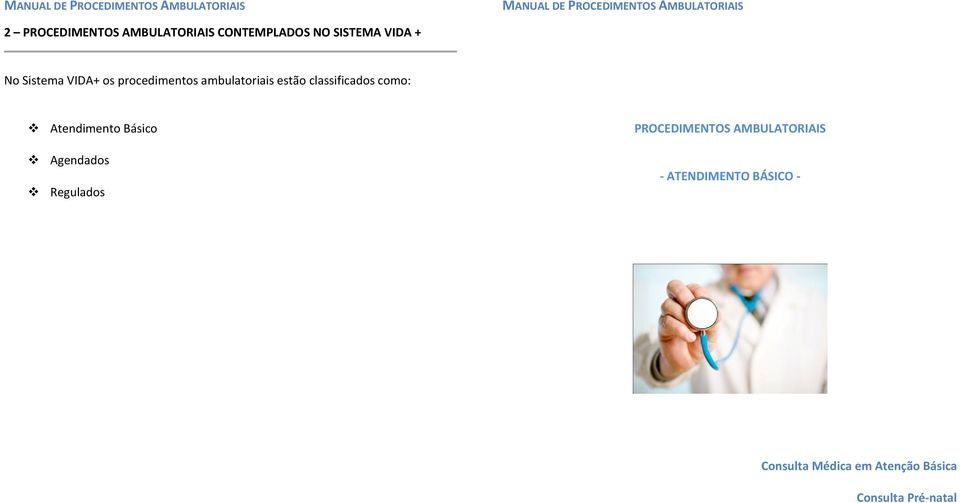 MANUAL DE PROCEDIMENTOS AMBULATORIAIS

2 – PROCEDIMENTOS AMBULATORIAIS CONTEMPLADOS NO SISTEMA VIDA +

No Sistema VIDA+ os procedimentos ambulatoriais estão classificados como:

❖ Atendimento Básico

❖ Agendados

❖ Regulados

MANUAL DE PROCEDIMENTOS AMBULATORIAIS

PROCEDIMENTOS AMBULATORIAIS

- ATENDIMENTO BÁSICO -

Consulta Médica em Atenção Básica

Consulta Pré-natal